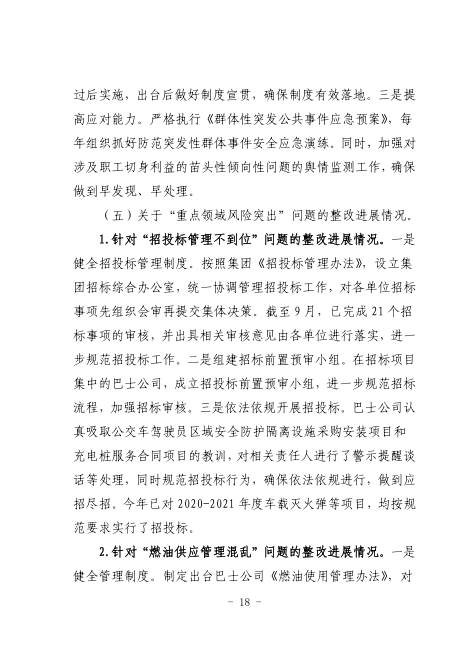 过后实施，出台后做好制度宣贯，确保制度有效落地。三是提高应对能力。严格执行《群体性突发公共事件应急预案》，每年组织抓好防范突发性群体事件安全应急演练。同时，加强对涉及职工切身利益的苗头性倾向性问题的舆情监测工作，确保做到早发现、早处理。

（五）关于“重点领域风险突出”问题的整改进展情况。

1.针对“招投标管理不到位”问题的整改进展情况。一是健全招投标管理制度。按照集团《招投标管理办法》，设立集团招标综合办公室，统一协调管理招投标工作，对各单位招标事项先组织会审再提交集体决策。截至9月，已完成21个招标事项的审核，并出具相关审核意见由各单位进行落实，进一步规范招投标工作。二是组建招标前置预审小组。在招标项目集中的巴士公司，成立招投标前置预审小组，进一步规范招标流程，加强招标审核。三是依法依规开展招投标。巴士公司认真吸取公交车驾驶员区域安全防护隔离设施采购安装项目和充电桩服务合同项目的教训，对相关责任人进行了警示提醒谈话等处理，同时规范招投标行为，确保依法依规进行，做到应招尽招。今年已对2020-2021年度车载灭火弹等项目，均按规范要求实行了招投标。

2.针对“燃油供应管理混乱”问题的整改进展情况。一是健全管理制度。制定出台巴士公司《燃油使用管理办法》，对

- 18 -